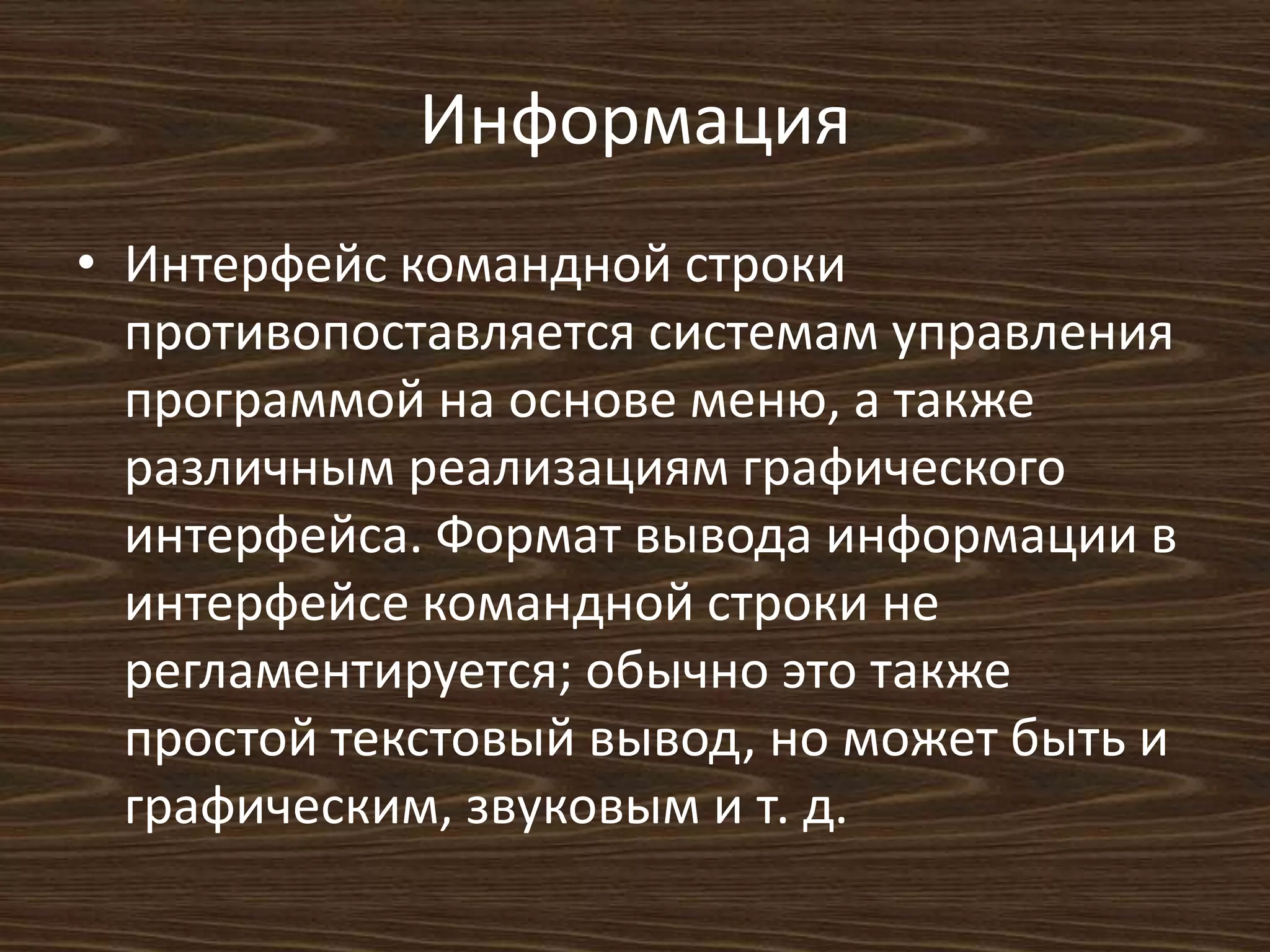 Информация

• Интерфейс командной строки противопоставляется системам управления программой на основе меню, а также различным реализациям графического интерфейса. Формат вывода информации в интерфейсе командной строки не регламентируется; обычно это также простой текстовый вывод, но может быть и графическим, звуковым и т. д.